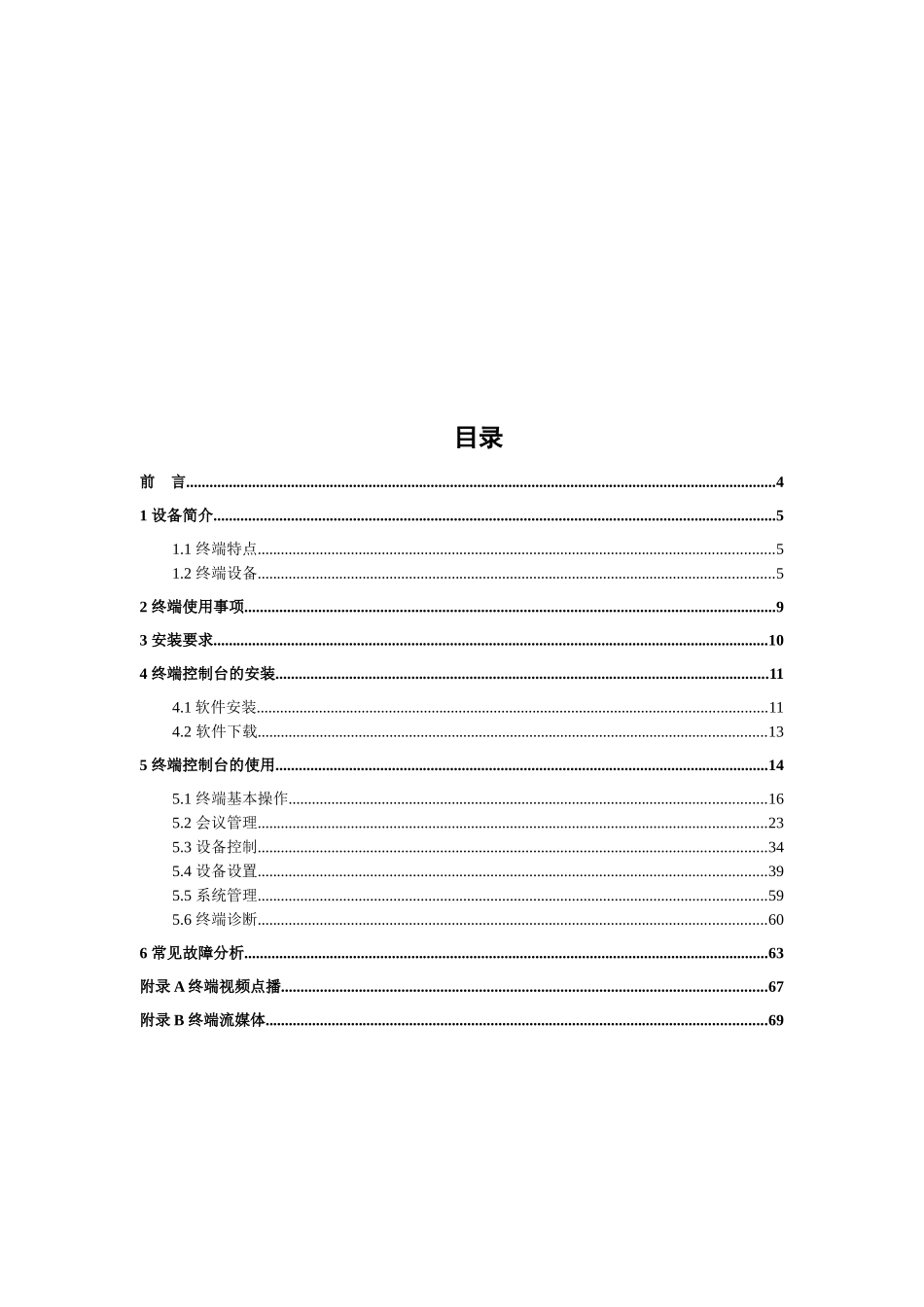 目录

前　言......4

1 设备简介......5

1.1 终端特点......5
1.2 终端设备......5

2 终端使用事项......9

3 安装要求......10

4 终端控制台的安装......11

4.1 软件安装......11
4.2 软件下载......13

5 终端控制台的使用......14

5.1 终端基本操作......16
5.2 会议管理......23
5.3 设备控制......34
5.4 设备设置......39
5.5 系统管理......59
5.6 终端诊断......60

6 常见故障分析......63

附录 A 终端视频点播......67

附录 B 终端流媒体......69